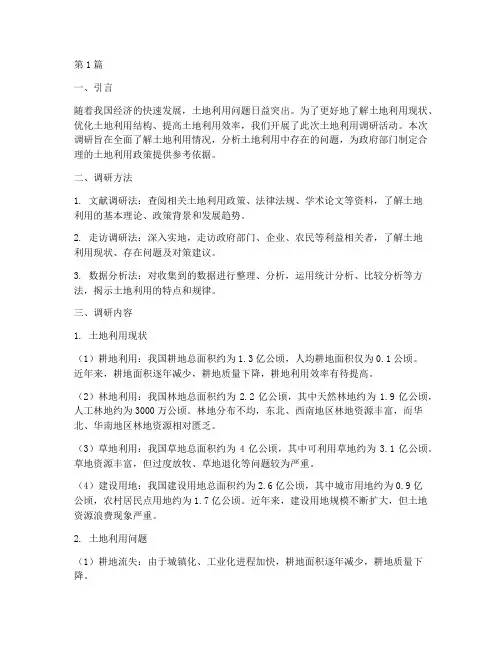 第1篇

一、引言

随着我国经济的快速发展，土地利用问题日益突出。为了更好地了解土地利用现状、优化土地利用结构、提高土地利用效率，我们开展了此次土地利用调研活动。本次调研旨在全面了解土地利用情况，分析土地利用中存在的问题，为政府部门制定合理的土地利用政策提供参考依据。

二、调研方法

1. 文献调研法：查阅相关土地利用政策、法律法规、学术论文等资料，了解土地利用的基本理论、政策背景和发展趋势。

2. 走访调研法：深入实地，走访政府部门、企业、农民等利益相关者，了解土地利用现状、存在问题及对策建议。

3. 数据分析法：对收集到的数据进行整理、分析，运用统计分析、比较分析等方法，揭示土地利用的特点和规律。

三、调研内容

1. 土地利用现状

（1）耕地利用：我国耕地总面积约为1.3亿公顷，人均耕地面积仅为0.1公顷。近年来，耕地面积逐年减少，耕地质量下降，耕地利用效率有待提高。

（2）林地利用：我国林地总面积约为2.2亿公顷，其中天然林地约为1.9亿公顷，人工林地约为3000万公顷。林地分布不均，东北、西南地区林地资源丰富，而华北、华南地区林地资源相对匮乏。

（3）草地利用：我国草地总面积约为4亿公顷，其中可利用草地约为3.1亿公顷。草地资源丰富，但过度放牧、草地退化等问题较为严重。

（4）建设用地：我国建设用地总面积约为2.6亿公顷，其中城市用地约为0.9亿公顷，农村居民点用地约为1.7亿公顷。近年来，建设用地规模不断扩大，但土地资源浪费现象严重。

2. 土地利用问题

（1）耕地流失：由于城镇化、工业化进程加快，耕地面积逐年减少，耕地质量下降。